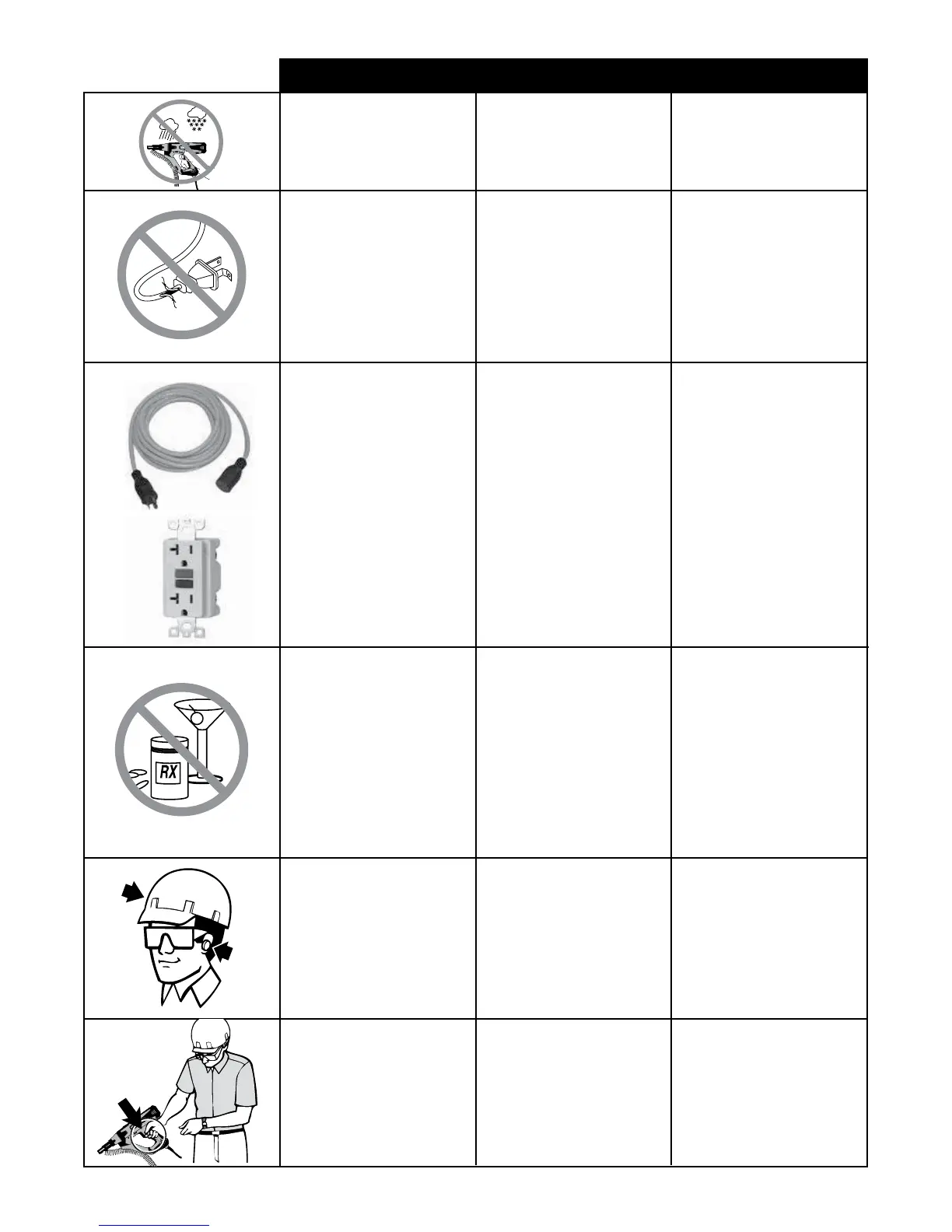 RX